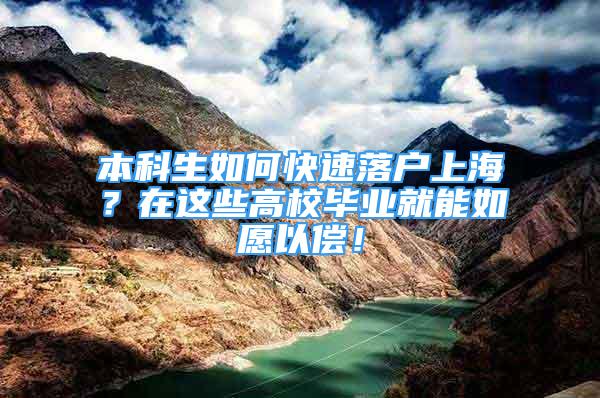 本科生如何快速落户上海？在这些高校毕业就能如愿以偿！